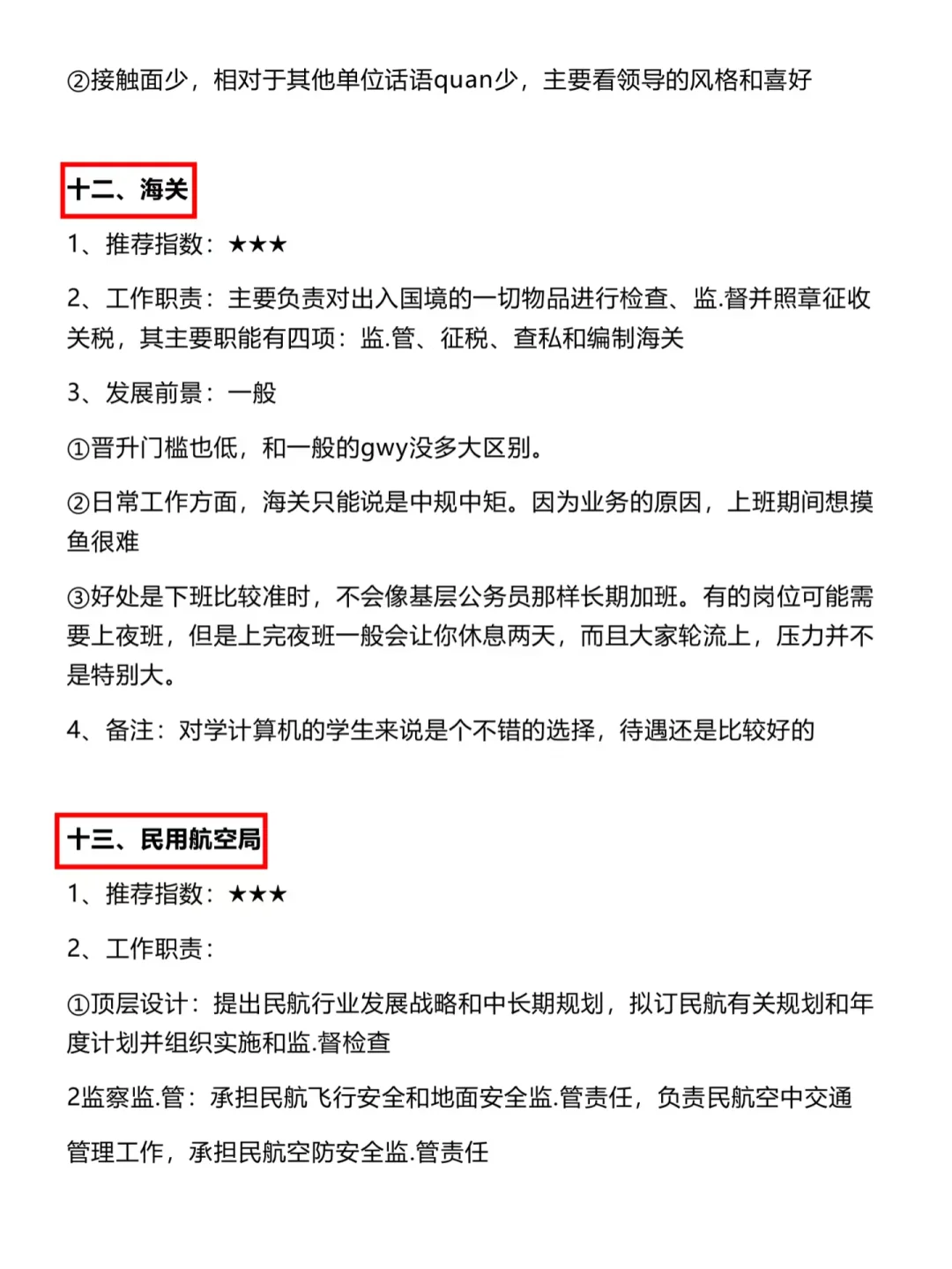 ②接触面少，相对于其他单位话语quan少，主要看领导的风格和喜好

十二、海关

1、推荐指数：★★★

2、工作职责：主要负责对出入国境的一切物品进行检查、监.督并照章征收关税，其主要职能有四项：监.管、征税、查私和编制海关

3、发展前景：一般

①晋升门槛也低，和一般的gwy没多大区别。

②日常工作方面，海关只能说是中规中矩。因为业务的原因，上班期间想摸鱼很难

③好处是下班比较准时，不会像基层公务员那样长期加班。有的岗位可能需要上夜班，但是上完夜班一般会让你休息两天，而且大家轮流上，压力并不是特别大。

4、备注：对学计算机的学生来说是个不错的选择，待遇还是比较好的

十三、民用航空局

1、推荐指数：★★★

2、工作职责：

①顶层设计：提出民航行业发展战略和中长期规划，拟订民航有关规划和年度计划并组织实施和监.督检查

2监察监.管：承担民航飞行安全和地面安全监.管责任，负责民航空中交通

管理工作，承担民航空防安全监.管责任